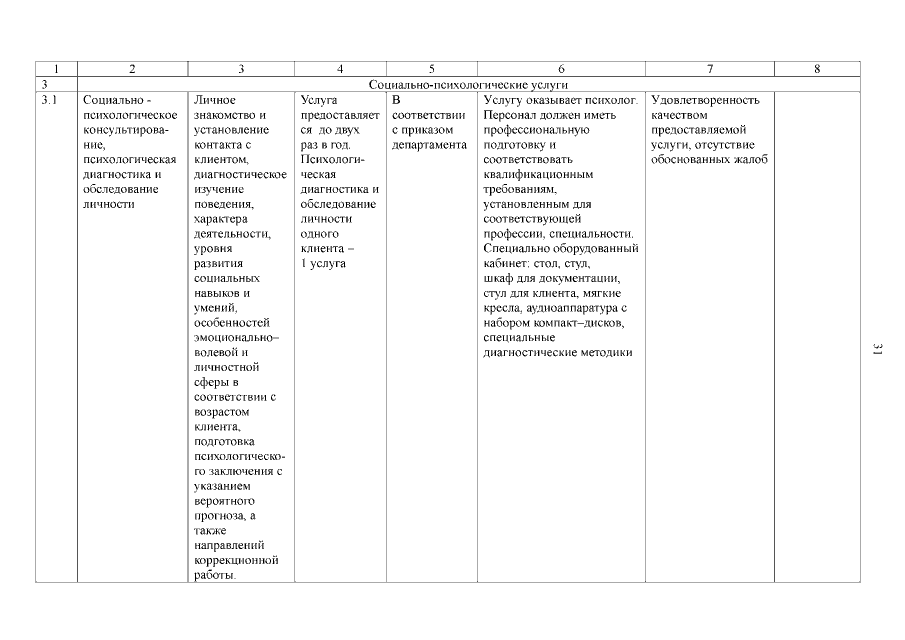 | 1 | 2 | 3 | 4 | 5 | 6 | 7 | 8 |
|---|---|---|---|---|---|---|---|
| 3 | Социально-психологические услуги | | | | | | |
| 3.1 | Социально - психологическое консультирование, психологическая диагностика и обследование личности | Личное знакомство и установление контакта с клиентом, диагностическое изучение поведения, характера деятельности, уровня развития социальных навыков и умений, особенностей эмоционально–волевой и личностной сферы в соответствии с возрастом клиента, подготовка психологического заключения с указанием вероятного прогноза, а также направлений коррекционной работы. | Услуга предоставляется до двух раз в год. Психологическая диагностика и обследование личности одного клиента – 1 услуга | В соответствии с приказом департамента | Услугу оказывает психолог. Персонал должен иметь профессиональную подготовку и соответствовать квалификационным требованиям, установленным для соответствующей профессии, специальности. Специально оборудованный кабинет: стол, стул, шкаф для документации, стул для клиента, мягкие кресла, аудиоаппаратура с набором компакт–дисков, специальные диагностические методики | Удовлетворенность качеством предоставляемой услуги, отсутствие обоснованных жалоб | |

31